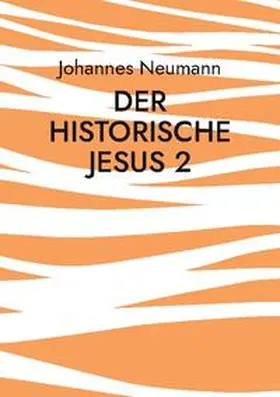 Johannes Neumann

DER HISTORISCHE JESUS 2